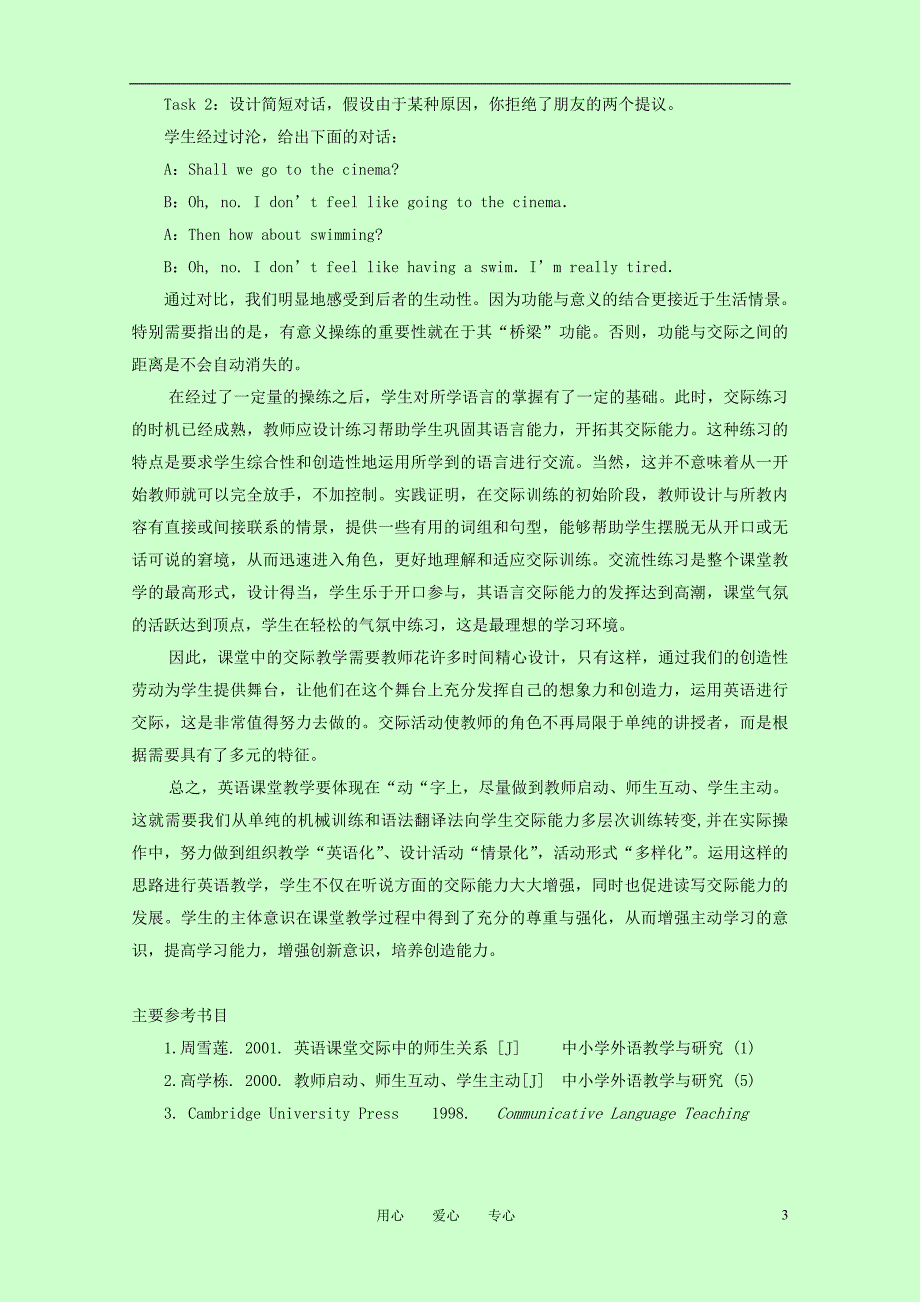 Task 2：设计简短对话，假设由于某种原因，你拒绝了朋友的两个提议。

学生经过讨沦，给出下面的对话：

A：Shall we go to the cinema?

B：Oh, no. I don’t feel like going to the cinema.

A：Then how about swimming?

B：Oh, no. I don’t feel like having a swim. I’m really tired.

通过对比，我们明显地感受到后者的生动性。因为功能与意义的结合更接近于生活情景。特别需要指出的是，有意义操练的重要性就在于其“桥梁”功能。否则，功能与交际之间的距离是不会自动消失的。

在经过了一定量的操练之后，学生对所学语言的掌握有了一定的基础。此时，交际练习的时机已经成熟，教师应设计练习帮助学生巩固其语言能力，开拓其交际能力。这种练习的特点是要求学生综合性和创造性地运用所学到的语言进行交流。当然，这并不意味着从一开始教师就可以完全放手，不加控制。实践证明，在交际训练的初始阶段，教师设计与所教内容有直接或间接联系的情景，提供一些有用的词组和句型，能够帮助学生摆脱无从开口或无话可说的窘境，从而迅速进入角色，更好地理解和适应交际训练。交流性练习是整个课堂教学的最高形式，设计得当，学生乐于开口参与，其语言交际能力的发挥达到高潮，课堂气氛的活跃达到顶点，学生在轻松的气氛中练习，这是最理想的学习环境。

因此，课堂中的交际教学需要教师花许多时间精心设计，只有这样，通过我们的创造性劳动为学生提供舞台，让他们在这个舞台上充分发挥自己的想象力和创造力，运用英语进行交际，这是非常值得努力去做的。交际活动使教师的角色不再局限于单纯的讲授者，而是根据需要具有了多元的特征。

总之，英语课堂教学要体现在“动“字上，尽量做到教师启动、师生互动、学生主动。这就需要我们从单纯的机械训练和语法翻译法向学生交际能力多层次训练转变,并在实际操作中，努力做到组织教学“英语化”、设计活动“情景化”，活动形式“多样化”。运用这样的思路进行英语教学，学生不仅在听说方面的交际能力大大增强，同时也促进读写交际能力的发展。学生的主体意识在课堂教学过程中得到了充分的尊重与强化，从而增强主动学习的意识，提高学习能力，增强创新意识，培养创造能力。

主要参考书目

1.周雪莲. 2001. 英语课堂交际中的师生关系 [J] 中小学外语教学与研究 (1)

2.高学栋. 2000. 教师启动、师生互动、学生主动[J] 中小学外语教学与研究 (5)

3. Cambridge University Press 1998. Communicative Language Teaching

用心 爱心 专心 3